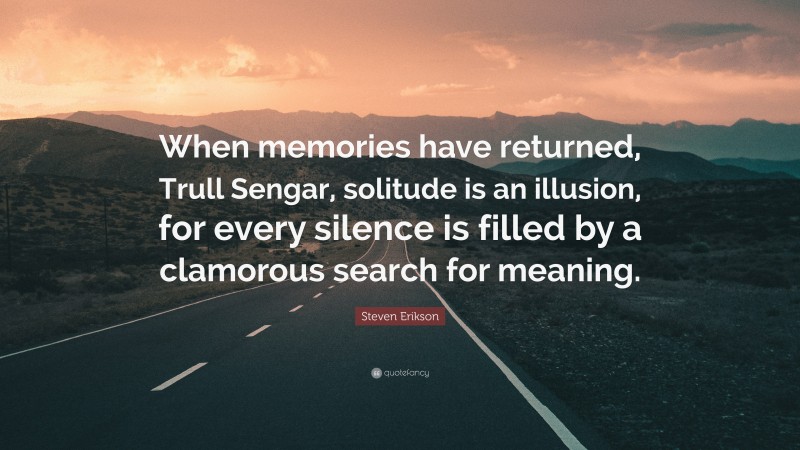 When memories have returned, Trull Sengar, solitude is an illusion, for every silence is filled by a clamorous search for meaning.

Steven Erikson

quotefancy